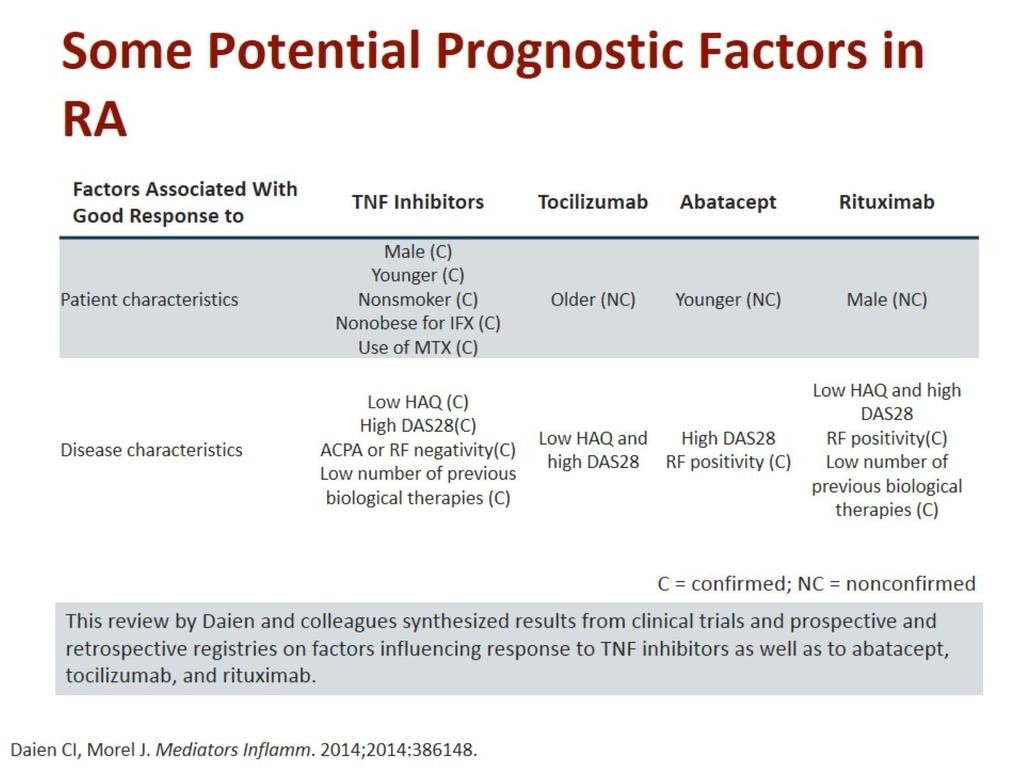 Some Potential Prognostic Factors in RA

| Factors Associated With Good Response to | TNF Inhibitors | Tocilizumab | Abatacept | Rituximab |
|---|---|---|---|---|
| Patient characteristics | Male (C) Younger (C) Nonsmoker (C) Nonobese for IFX (C) Use of MTX (C) | Older (NC) | Younger (NC) | Male (NC) |
| Disease characteristics | Low HAQ (C) High DAS28(C) ACPA or RF negativity(C) Low number of previous biological therapies (C) | Low HAQ and high DAS28 | High DAS28 RF positivity (C) | Low HAQ and high DAS28 RF positivity(C) Low number of previous biological therapies (C) |

C = confirmed; NC = nonconfirmed

This review by Daien and colleagues synthesized results from clinical trials and prospective and retrospective registries on factors influencing response to TNF inhibitors as well as to abatacept, tocilizumab, and rituximab.

Daien CI, Morel J. Mediators Inflamm. 2014;2014:386148.